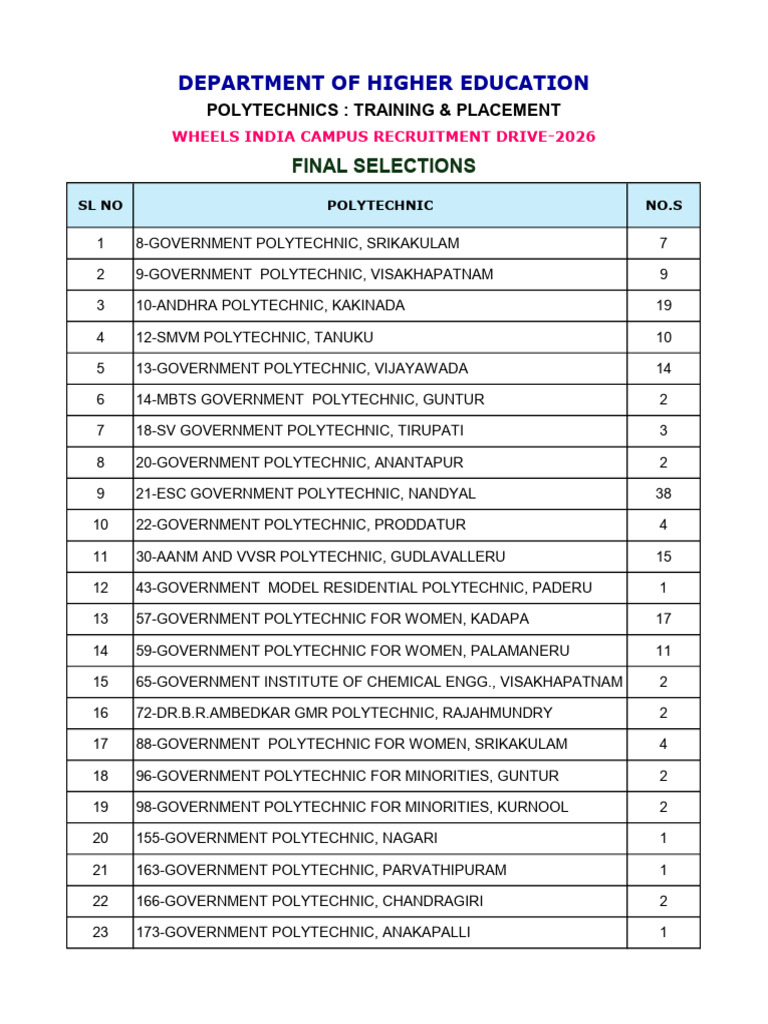 DEPARTMENT OF HIGHER EDUCATION

POLYTECHNICS : TRAINING & PLACEMENT

WHEELS INDIA CAMPUS RECRUITMENT DRIVE-2026

FINAL SELECTIONS

| SL NO | POLYTECHNIC | NO.S |
|---|---|---|
| 1 | 8-GOVERNMENT POLYTECHNIC, SRIKAKULAM | 7 |
| 2 | 9-GOVERNMENT POLYTECHNIC, VISAKHAPATNAM | 9 |
| 3 | 10-ANDHRA POLYTECHNIC, KAKINADA | 19 |
| 4 | 12-SMVM POLYTECHNIC, TANUKU | 10 |
| 5 | 13-GOVERNMENT POLYTECHNIC, VIJAYAWADA | 14 |
| 6 | 14-MBTS GOVERNMENT POLYTECHNIC, GUNTUR | 2 |
| 7 | 18-SV GOVERNMENT POLYTECHNIC, TIRUPATI | 3 |
| 8 | 20-GOVERNMENT POLYTECHNIC, ANANTAPUR | 2 |
| 9 | 21-ESC GOVERNMENT POLYTECHNIC, NANDYAL | 38 |
| 10 | 22-GOVERNMENT POLYTECHNIC, PRODDATUR | 4 |
| 11 | 30-AANM AND VVSR POLYTECHNIC, GUDLAVALLERU | 15 |
| 12 | 43-GOVERNMENT MODEL RESIDENTIAL POLYTECHNIC, PADERU | 1 |
| 13 | 57-GOVERNMENT POLYTECHNIC FOR WOMEN, KADAPA | 17 |
| 14 | 59-GOVERNMENT POLYTECHNIC FOR WOMEN, PALAMANERU | 11 |
| 15 | 65-GOVERNMENT INSTITUTE OF CHEMICAL ENGG., VISAKHAPATNAM | 2 |
| 16 | 72-DR.B.R.AMBEDKAR GMR POLYTECHNIC, RAJAHMUNDRY | 2 |
| 17 | 88-GOVERNMENT POLYTECHNIC FOR WOMEN, SRIKAKULAM | 4 |
| 18 | 96-GOVERNMENT POLYTECHNIC FOR MINORITIES, GUNTUR | 2 |
| 19 | 98-GOVERNMENT POLYTECHNIC FOR MINORITIES, KURNOOL | 2 |
| 20 | 155-GOVERNMENT POLYTECHNIC, NAGARI | 1 |
| 21 | 163-GOVERNMENT POLYTECHNIC, PARVATHIPURAM | 1 |
| 22 | 166-GOVERNMENT POLYTECHNIC, CHANDRAGIRI | 2 |
| 23 | 173-GOVERNMENT POLYTECHNIC, ANAKAPALLI | 1 |